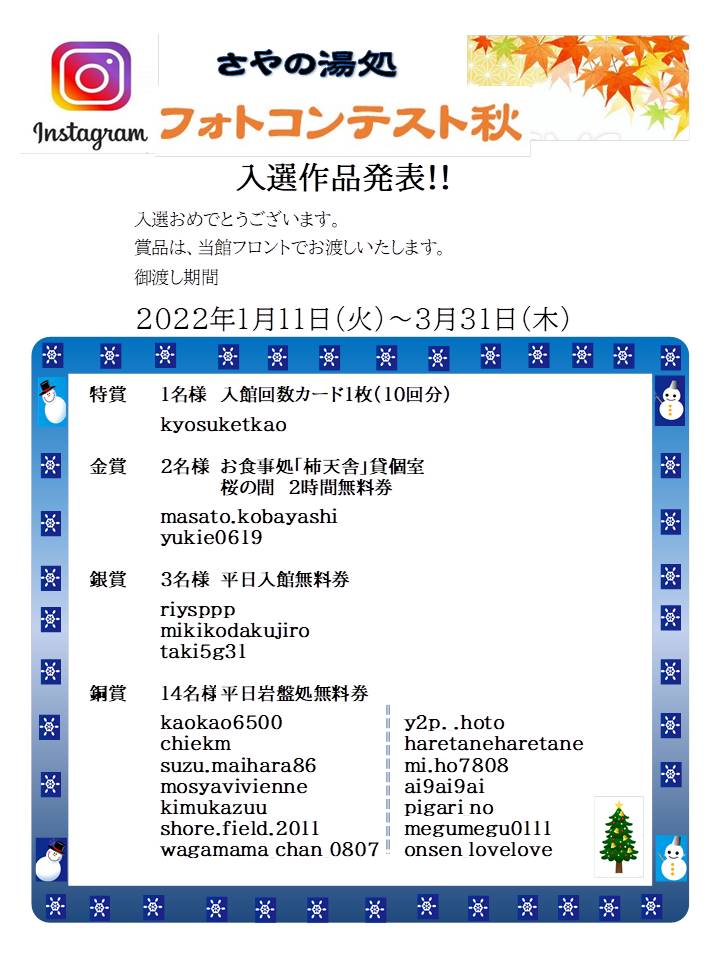 Instagram

さやの湯処

フォトコンテスト秋

入選作品発表!!

入選おめでとうございます。
賞品は、当館フロントでお渡しいたします。
御渡し期間

2022年1月11日(火)～3月31日(木)

特賞　1名様　入館回数カード1枚(10回分)

kyosuketkao

金賞　2名様　お食事処「柿天舎」貸個室
桜の間　2時間無料券

masato.kobayashi
yukie0619

銀賞　3名様　平日入館無料券

riysppp
mikikodakujiro
taki5g31

銅賞　14名様 平日岩盤処無料券

kaokao6500
chiekm
suzu.maihara86
mosyavivienne
kimukazuu
shore.field.2011
wagamama chan 0807

y2p. .hoto
haretaneharetane
mi.ho7808
ai9ai9ai
pigari no
megumegu0111
onsen lovelove